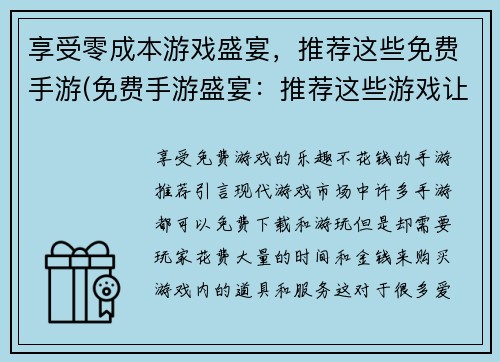 享受零成本游戏盛宴，推荐这些免费手游(免费手游盛宴：推荐这些游戏让

享受免费游戏的乐趣不花钱的手游推荐引言现代游戏市场中许多手游都可以免费下载和游玩但是却需要玩家花费大量的时间和金钱来购买游戏内的道具和服务这对于很多爱